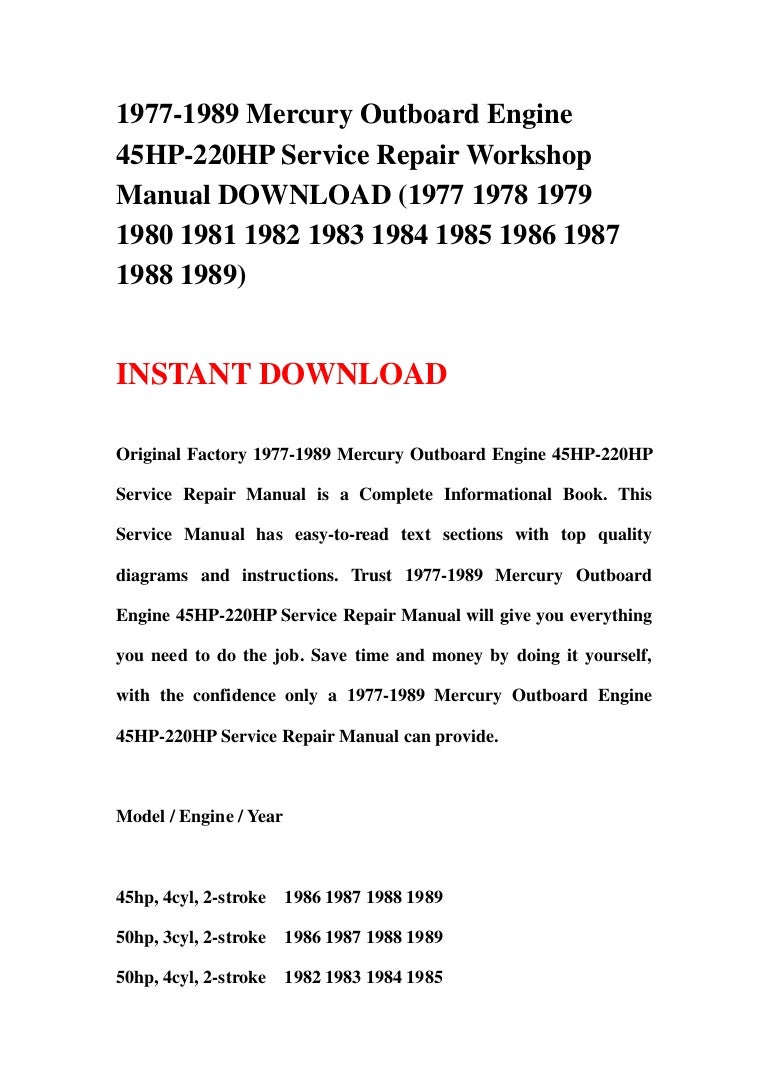 1977-1989 Mercury Outboard Engine 45HP-220HP Service Repair Workshop Manual DOWNLOAD (1977 1978 1979 1980 1981 1982 1983 1984 1985 1986 1987 1988 1989)

INSTANT DOWNLOAD

Original Factory 1977-1989 Mercury Outboard Engine 45HP-220HP Service Repair Manual is a Complete Informational Book. This Service Manual has easy-to-read text sections with top quality diagrams and instructions. Trust 1977-1989 Mercury Outboard Engine 45HP-220HP Service Repair Manual will give you everything you need to do the job. Save time and money by doing it yourself, with the confidence only a 1977-1989 Mercury Outboard Engine 45HP-220HP Service Repair Manual can provide.

Model / Engine / Year

45hp, 4cyl, 2-stroke 1986 1987 1988 1989

50hp, 3cyl, 2-stroke 1986 1987 1988 1989

50hp, 4cyl, 2-stroke 1982 1983 1984 1985